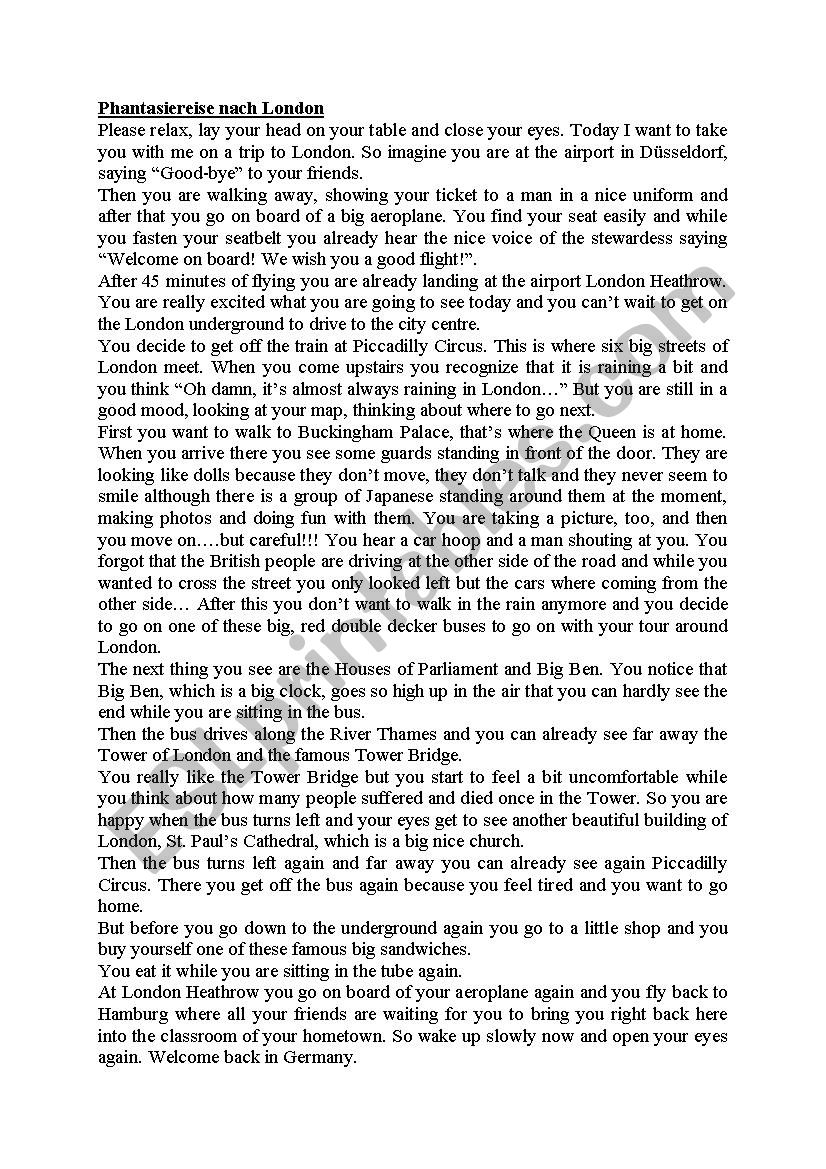 Phantasiereise nach London

Please relax, lay your head on your table and close your eyes. Today I want to take you with me on a trip to London. So imagine you are at the airport in Düsseldorf, saying “Good-bye” to your friends.

Then you are walking away, showing your ticket to a man in a nice uniform and after that you go on board of a big aeroplane. You find your seat easily and while you fasten your seatbelt you already hear the nice voice of the stewardess saying “Welcome on board! We wish you a good flight!”.

After 45 minutes of flying you are already landing at the airport London Heathrow. You are really excited what you are going to see today and you can’t wait to get on the London underground to drive to the city centre.

You decide to get off the train at Piccadilly Circus. This is where six big streets of London meet. When you come upstairs you recognize that it is raining a bit and you think “Oh damn, it’s almost always raining in London…” But you are still in a good mood, looking at your map, thinking about where to go next.

First you want to walk to Buckingham Palace, that’s where the Queen is at home. When you arrive there you see some guards standing in front of the door. They are looking like dolls because they don’t move, they don’t talk and they never seem to smile although there is a group of Japanese standing around them at the moment, making photos and doing fun with them. You are taking a picture, too, and then you move on….but careful!!! You hear a car hoop and a man shouting at you. You forgot that the British people are driving at the other side of the road and while you wanted to cross the street you only looked left but the cars where coming from the other side… After this you don’t want to walk in the rain anymore and you decide to go on one of these big, red double decker buses to go on with your tour around London.

The next thing you see are the Houses of Parliament and Big Ben. You notice that Big Ben, which is a big clock, goes so high up in the air that you can hardly see the end while you are sitting in the bus.

Then the bus drives along the River Thames and you can already see far away the Tower of London and the famous Tower Bridge.

You really like the Tower Bridge but you start to feel a bit uncomfortable while you think about how many people suffered and died once in the Tower. So you are happy when the bus turns left and your eyes get to see another beautiful building of London, St. Paul’s Cathedral, which is a big nice church.

Then the bus turns left again and far away you can already see again Piccadilly Circus. There you get off the bus again because you feel tired and you want to go home.

But before you go down to the underground again you go to a little shop and you buy yourself one of these famous big sandwiches.

You eat it while you are sitting in the tube again.

At London Heathrow you go on board of your aeroplane again and you fly back to Hamburg where all your friends are waiting for you to bring you right back here into the classroom of your hometown. So wake up slowly now and open your eyes again. Welcome back in Germany.

ESLprintables.com